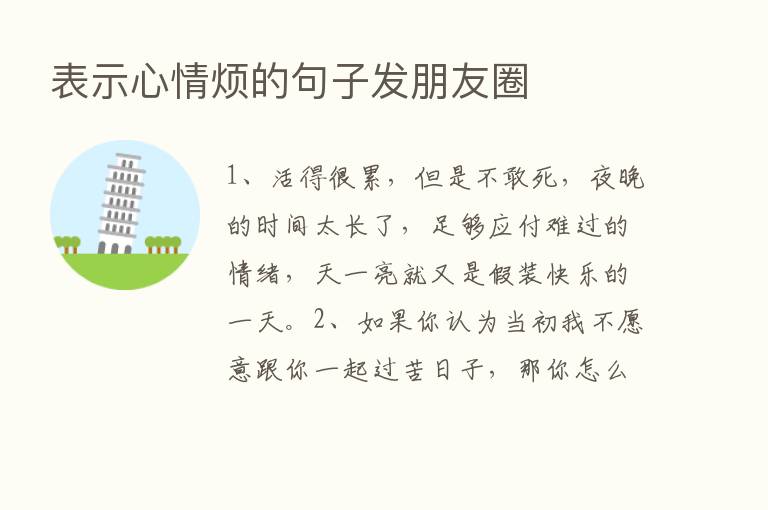 表示心情烦的句子发朋友圈

1、活得很累，但是不敢死，夜晚的时间太长了，足够应付难过的情绪，天一亮就又是假装快乐的一天。2、如果你认为当初我不愿意跟你一起过苦日子，那你怎么